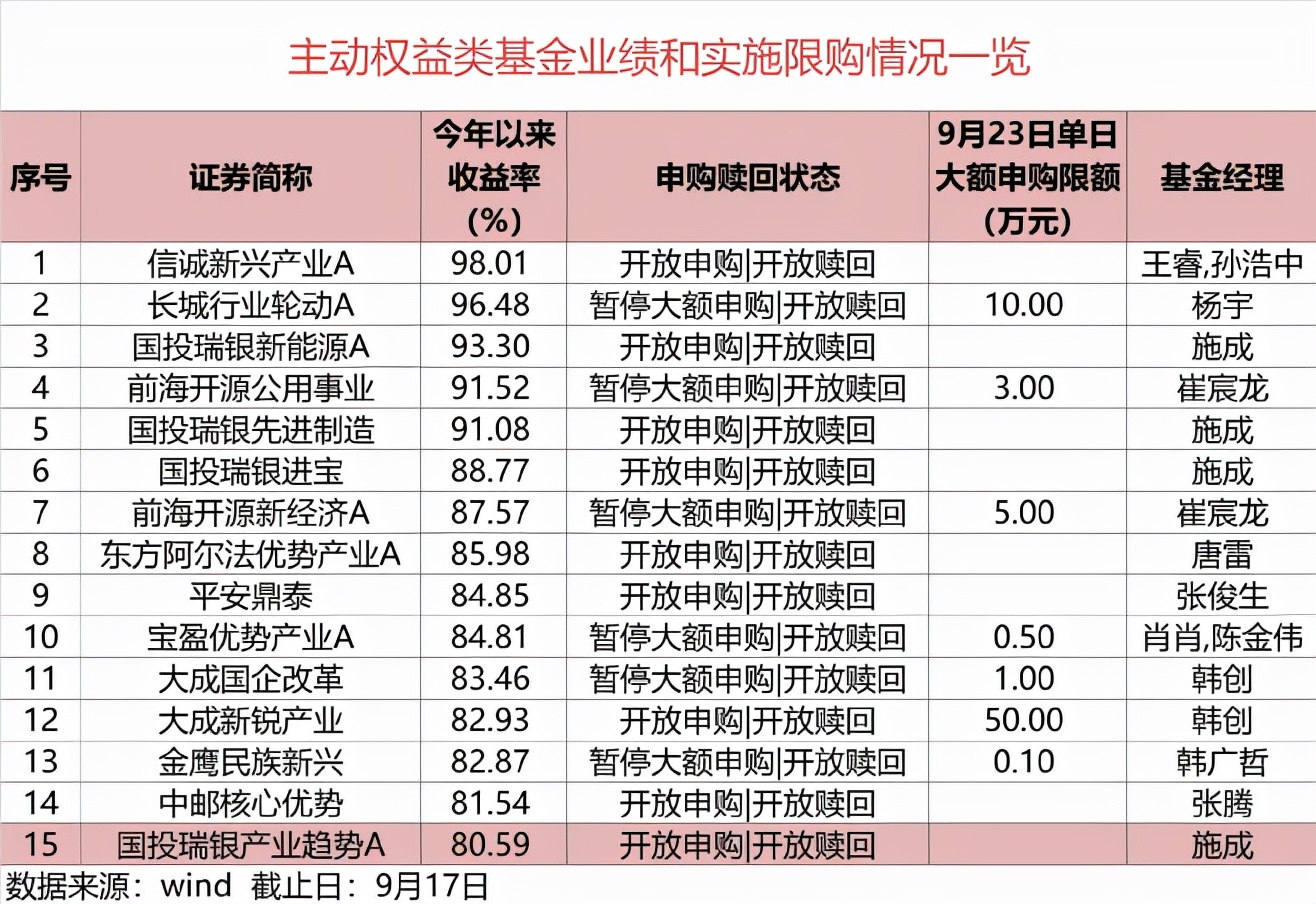 主动权益类基金业绩和实施限购情况一览

| 序号 | 证券简称 | 今年以来收益率(%) | 申购赎回状态 | 9月23日单日大额申购限额(万元) | 基金经理 |
|---|---|---|---|---|---|
| 1 | 信诚新兴产业A | 98.01 | 开放申购\|开放赎回 |  | 王睿,孙浩中 |
| 2 | 长城行业轮动A | 96.48 | 暂停大额申购\|开放赎回 | 10.00 | 杨宇 |
| 3 | 国投瑞银新能源A | 93.30 | 开放申购\|开放赎回 |  | 施成 |
| 4 | 前海开源公用事业 | 91.52 | 暂停大额申购\|开放赎回 | 3.00 | 崔宸龙 |
| 5 | 国投瑞银先进制造 | 91.08 | 开放申购\|开放赎回 |  | 施成 |
| 6 | 国投瑞银进宝 | 88.77 | 开放申购\|开放赎回 |  | 施成 |
| 7 | 前海开源新经济A | 87.57 | 暂停大额申购\|开放赎回 | 5.00 | 崔宸龙 |
| 8 | 东方阿尔法优势产业A | 85.98 | 开放申购\|开放赎回 |  | 唐雷 |
| 9 | 平安鼎泰 | 84.85 | 开放申购\|开放赎回 |  | 张俊生 |
| 10 | 宝盈优势产业A | 84.81 | 暂停大额申购\|开放赎回 | 0.50 | 肖肖,陈金伟 |
| 11 | 大成国企改革 | 83.46 | 暂停大额申购\|开放赎回 | 1.00 | 韩创 |
| 12 | 大成新锐产业 | 82.93 | 开放申购\|开放赎回 | 50.00 | 韩创 |
| 13 | 金鹰民族新兴 | 82.87 | 暂停大额申购\|开放赎回 | 0.10 | 韩广哲 |
| 14 | 中邮核心优势 | 81.54 | 开放申购\|开放赎回 |  | 张腾 |
| 15 | 国投瑞银产业趋势A | 80.59 | 开放申购\|开放赎回 |  | 施成 |

数据来源：wind 截止日：9月17日